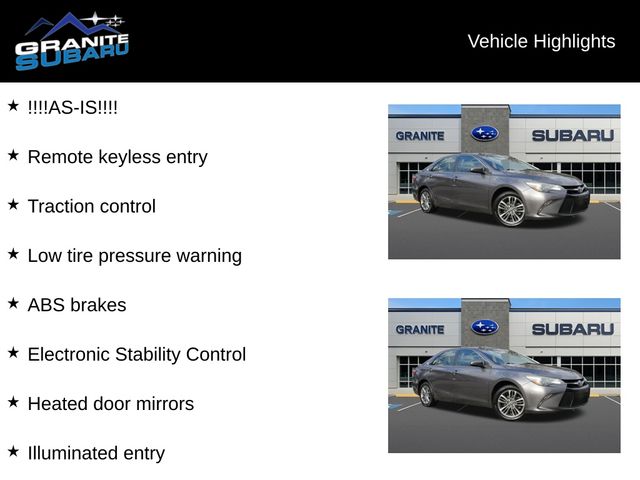 GRANITE
SUBARU

Vehicle Highlights

★ !!!!AS-IS!!!!

★ Remote keyless entry

★ Traction control

★ Low tire pressure warning

★ ABS brakes

★ Electronic Stability Control

★ Heated door mirrors

★ Illuminated entry

GRANITE SUBARU

GRANITE SUBARU